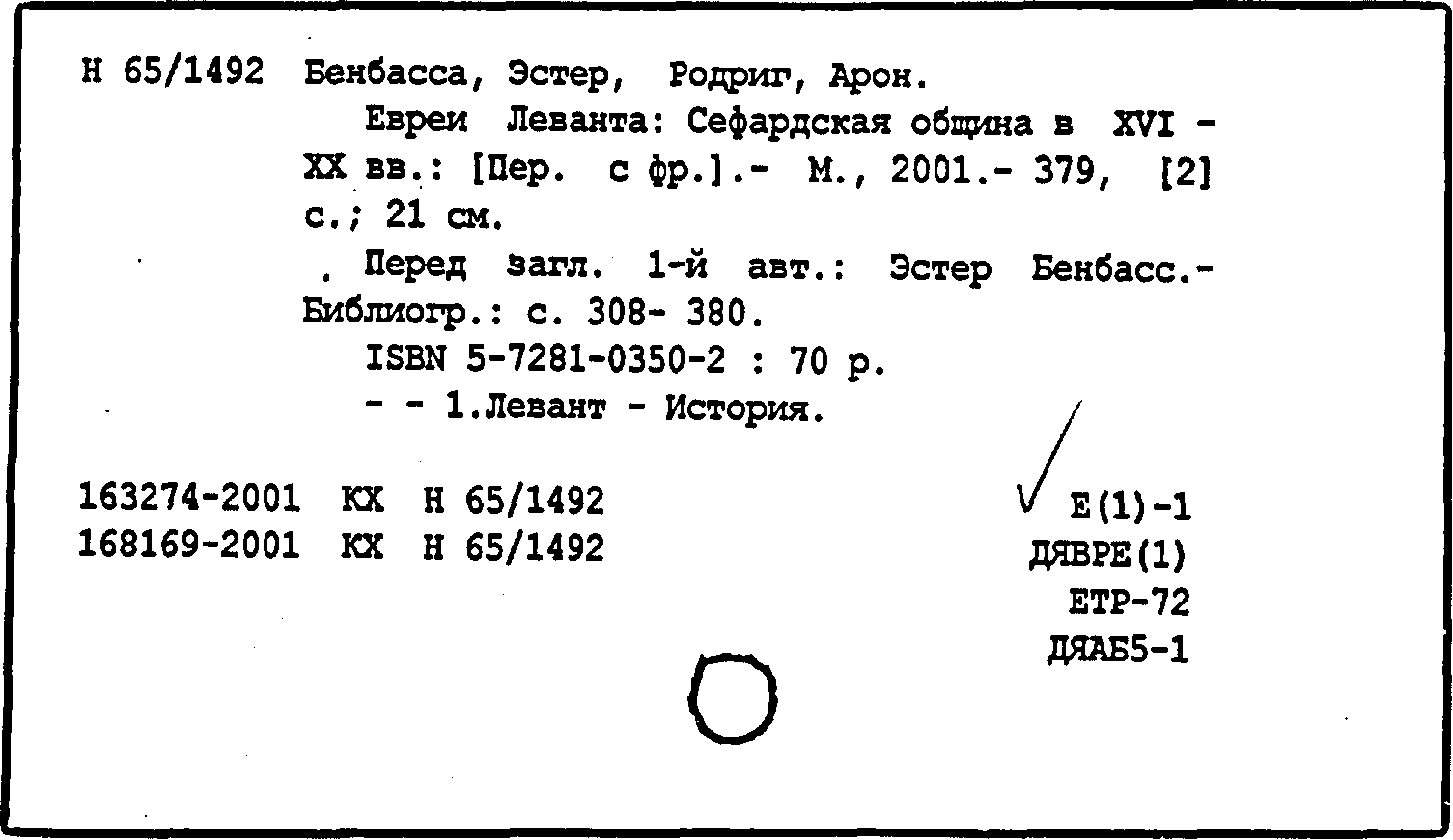 Н 65/1492 Бенбасса, Эстер, Родриг, Арон.

Евреи Леванта: Сефардская община в XVI - XX вв.: [Пер. с фр.].- М., 2001.- 379, [2] с.; 21 см.

. Перед загл. 1-й авт.: Эстер Бенбасс.- Библиогр.: с. 308- 380.

ISBN 5-7281-0350-2 : 70 р.

- - 1.Левант - История.

163274-2001 КХ Н 65/1492
168169-2001 КХ Н 65/1492

Е(1)-1
ДЯВРЕ(1)
ЕТР-72
ДЯАБ5-1